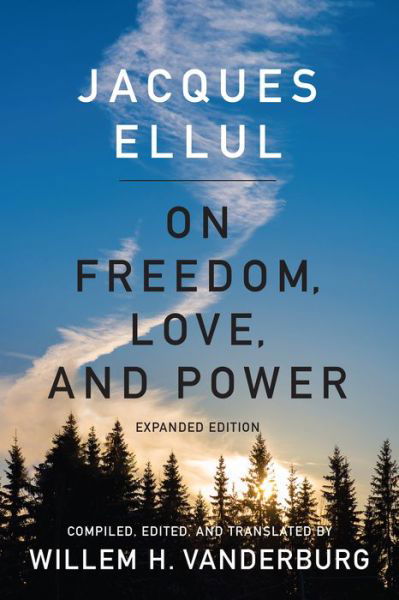 JACQUES ELLUL

ON FREEDOM, LOVE, AND POWER

EXPANDED EDITION

COMPILED, EDITED, AND TRANSLATED BY
WILLEM H. VANDERBURG